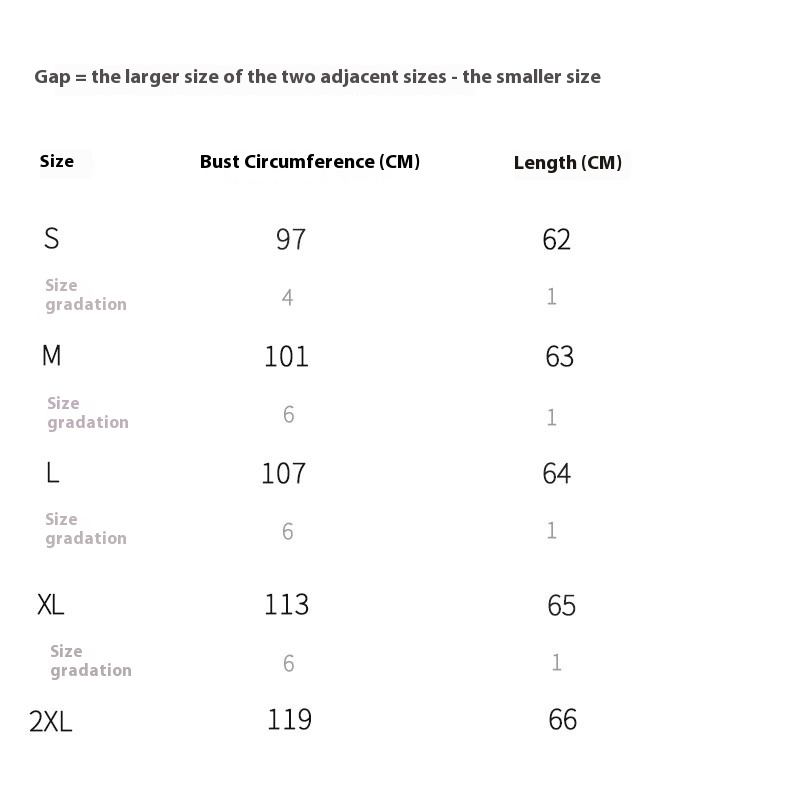 Gap = the larger size of the two adjacent sizes - the smaller size

| Size | Bust Circumference (CM) | Length (CM) |
|---|---|---|
| S | 97 | 62 |
| Size gradation | 4 | 1 |
| M | 101 | 63 |
| Size gradation | 6 | 1 |
| L | 107 | 64 |
| Size gradation | 6 | 1 |
| XL | 113 | 65 |
| Size gradation | 6 | 1 |
| 2XL | 119 | 66 |